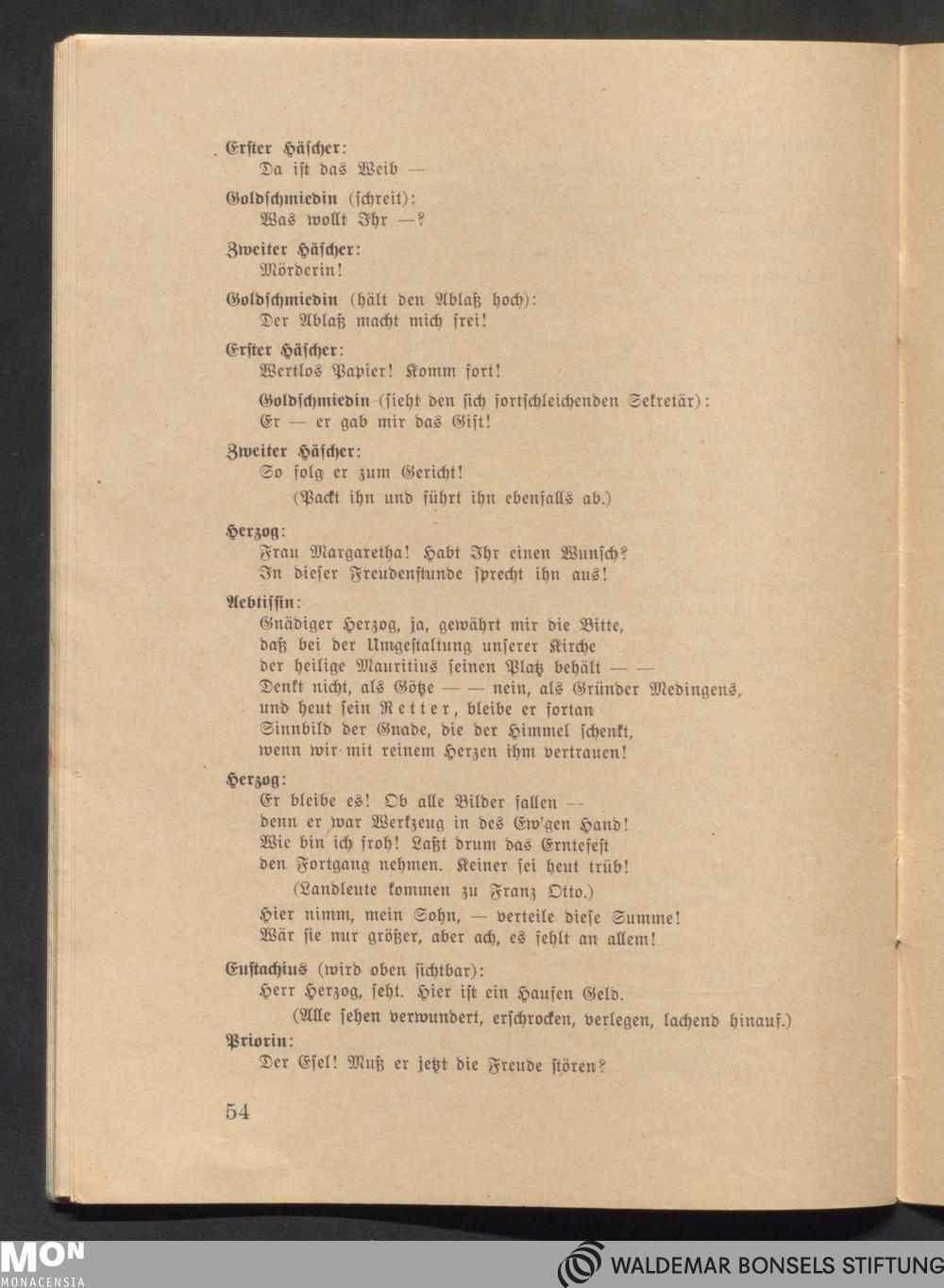 Erster Häscher:
Da ist das Weib —

Goldschmiedin (schreit):
Was wollt Ihr —?

Zweiter Häscher:
Mörderin!

Goldschmiedin (hält den Ablaß hoch):
Der Ablaß macht mich frei!

Erster Häscher:
Wertlos Papier! Komm fort!

Goldschmiedin (sieht den sich fortschleichenden Sekretär):
Er — er gab mir das Gift!

Zweiter Häscher:
So folg er zum Gericht!
(Packt ihn und führt ihn ebenfalls ab.)

Herzog:
Frau Margaretha! Habt Ihr einen Wunsch?
In dieser Freudenstunde sprecht ihn aus!

Aebtissin:
Gnädiger Herzog, ja, gewährt mir die Bitte,
daß bei der Umgestaltung unserer Kirche
der heilige Mauritius seinen Platz behält — —
Denkt nicht, als Götze — — nein, als Gründer Medingens,
und heut sein Retter, bleibe er fortan
Sinnbild der Gnade, die der Himmel schenkt,
wenn wir mit reinem Herzen ihm vertrauen!

Herzog:
Er bleibe es! Ob alle Bilder fallen —
denn er war Werkzeug in des Ew'gen Hand!
Wie bin ich froh! Laßt drum das Erntefest
den Fortgang nehmen. Keiner sei heut trüb!
(Landleute kommen zu Franz Otto.)
Hier nimm, mein Sohn, — verteile diese Summe!
Wär sie nur größer, aber ach, es fehlt an allem!

Eustachius (wird oben sichtbar):
Herr Herzog, seht. Hier ist ein Haufen Geld.
(Alle sehen verwundert, erschrocken, verlegen, lachend hinauf.)

Priorin:
Der Esel! Muß er jetzt die Freude stören?

54

MON
MONACENSIA

WALDEMAR BONSELS STIFTUNG